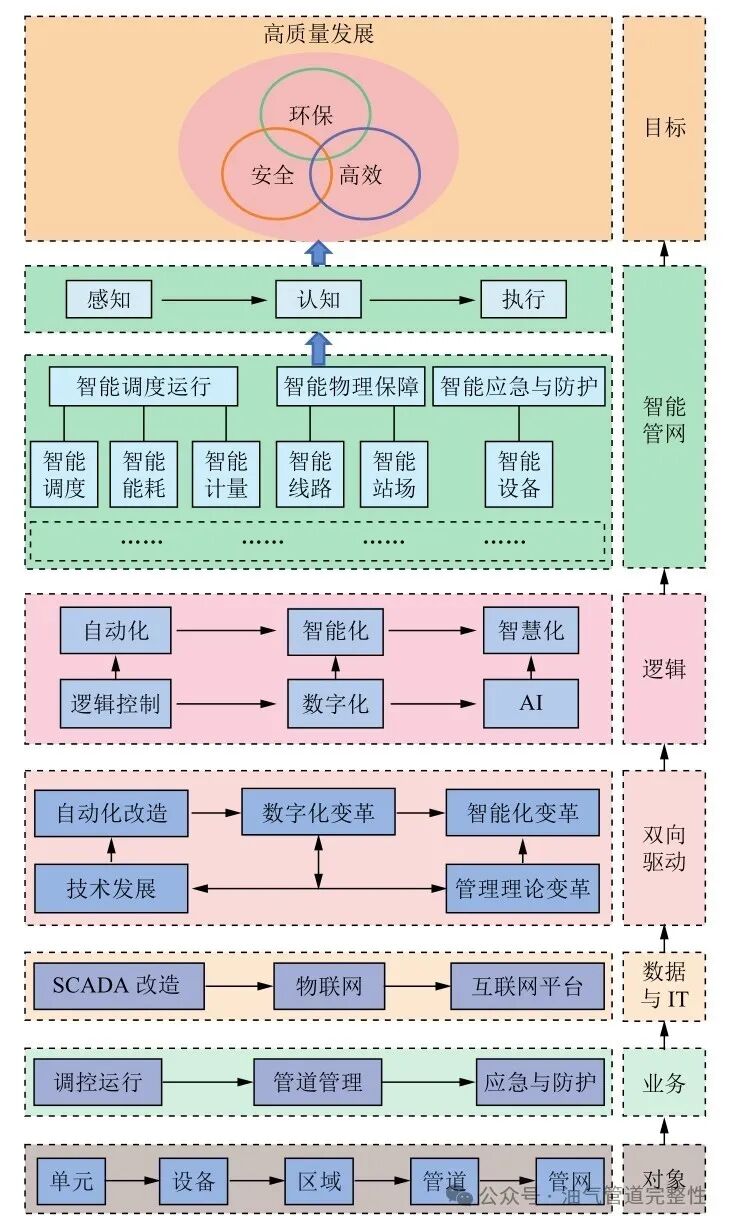 高质量发展

环保

安全

高效

目标

感知

认知

执行

智能调度运行

智能物理保障

智能应急与防护

智能调度

智能能耗

智能计量

智能线路

智能站场

智能设备

……

……

……

……

智能管网

自动化

智能化

智慧化

逻辑控制

数字化

AI

逻辑

自动化改造

数字化变革

智能化变革

技术发展

管理理论变革

双向驱动

SCADA 改造

物联网

互联网平台

数据与 IT

调控运行

管道管理

应急与防护

业务

单元

设备

区域

管道

管网

对象

公众号 · 油气管道完整性